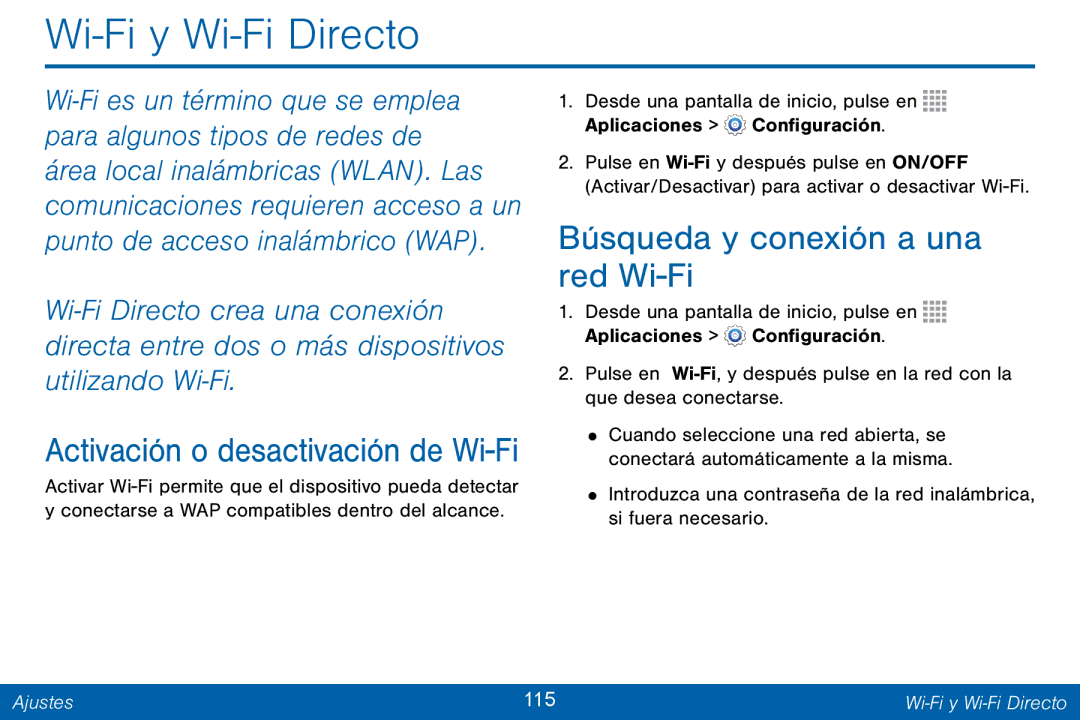 Wi-Fi y Wi-Fi Directo

Wi-Fi es un término que se emplea para algunos tipos de redes de área local inalámbricas (WLAN). Las comunicaciones requieren acceso a un punto de acceso inalámbrico (WAP).

Wi-Fi Directo crea una conexión directa entre dos o más dispositivos utilizando Wi-Fi.

Activación o desactivación de Wi-Fi

Activar Wi-Fi permite que el dispositivo pueda detectar y conectarse a WAP compatibles dentro del alcance.

1. Desde una pantalla de inicio, pulse en Aplicaciones > Configuración.

2. Pulse en Wi-Fi y después pulse en ON/OFF (Activar/Desactivar) para activar o desactivar Wi-Fi.

Búsqueda y conexión a una red Wi-Fi

1. Desde una pantalla de inicio, pulse en Aplicaciones > Configuración.

2. Pulse en Wi-Fi, y después pulse en la red con la que desea conectarse.

• Cuando seleccione una red abierta, se conectará automáticamente a la misma.

• Introduzca una contraseña de la red inalámbrica, si fuera necesario.

Ajustes 115 Wi-Fi y Wi-Fi Directo